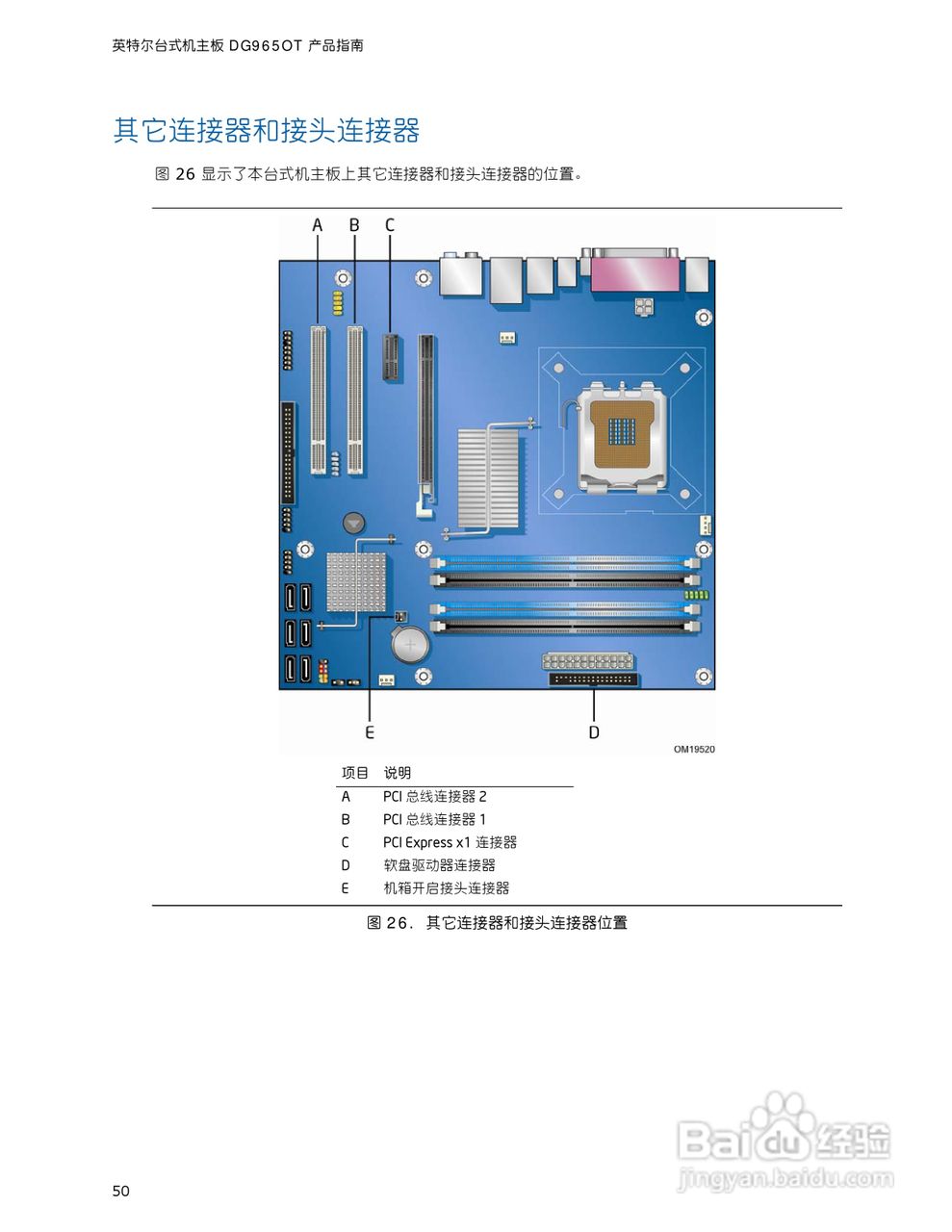 英特尔台式机主板 DG965OT 产品指南

其它连接器和接头连接器

图 26 显示了本台式机主板上其它连接器和接头连接器的位置。

A B C

E D

OM19520

| 项目 | 说明 |
|---|---|
| A | PCI 总线连接器 2 |
| B | PCI 总线连接器 1 |
| C | PCI Express x1 连接器 |
| D | 软盘驱动器连接器 |
| E | 机箱开启接头连接器 |

图 26. 其它连接器和接头连接器位置

Baidu 经验
jingyan.baidu.com

50